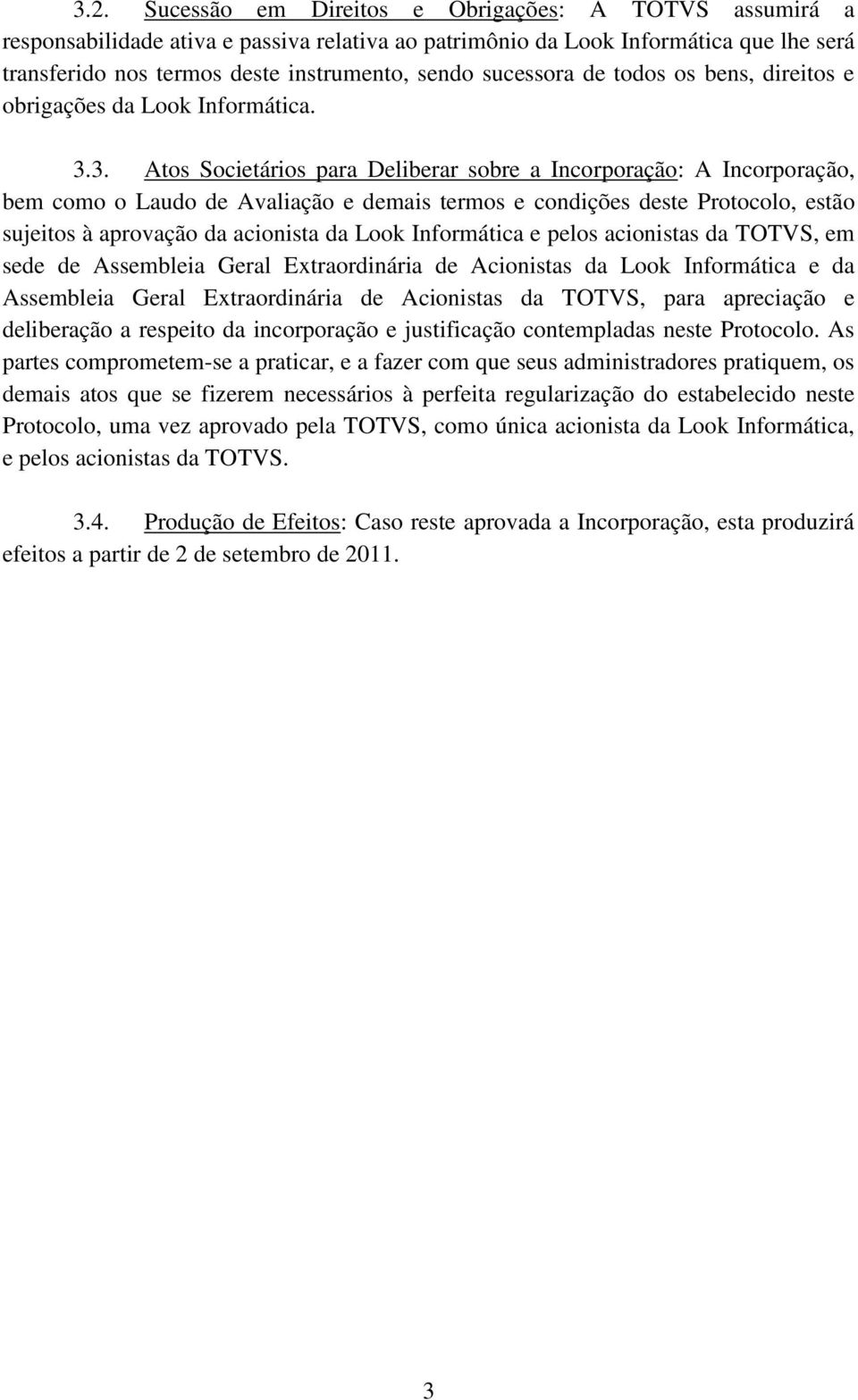 3.2. Sucessão em Direitos e Obrigações: A TOTVS assumirá a responsabilidade ativa e passiva relativa ao patrimônio da Look Informática que lhe será transferido nos termos deste instrumento, sendo sucessora de todos os bens, direitos e obrigações da Look Informática.

3.3. Atos Societários para Deliberar sobre a Incorporação: A Incorporação, bem como o Laudo de Avaliação e demais termos e condições deste Protocolo, estão sujeitos à aprovação da acionista da Look Informática e pelos acionistas da TOTVS, em sede de Assembleia Geral Extraordinária de Acionistas da Look Informática e da Assembleia Geral Extraordinária de Acionistas da TOTVS, para apreciação e deliberação a respeito da incorporação e justificação contempladas neste Protocolo. As partes comprometem-se a praticar, e a fazer com que seus administradores pratiquem, os demais atos que se fizerem necessários à perfeita regularização do estabelecido neste Protocolo, uma vez aprovado pela TOTVS, como única acionista da Look Informática, e pelos acionistas da TOTVS.

3.4. Produção de Efeitos: Caso reste aprovada a Incorporação, esta produzirá efeitos a partir de 2 de setembro de 2011.

3